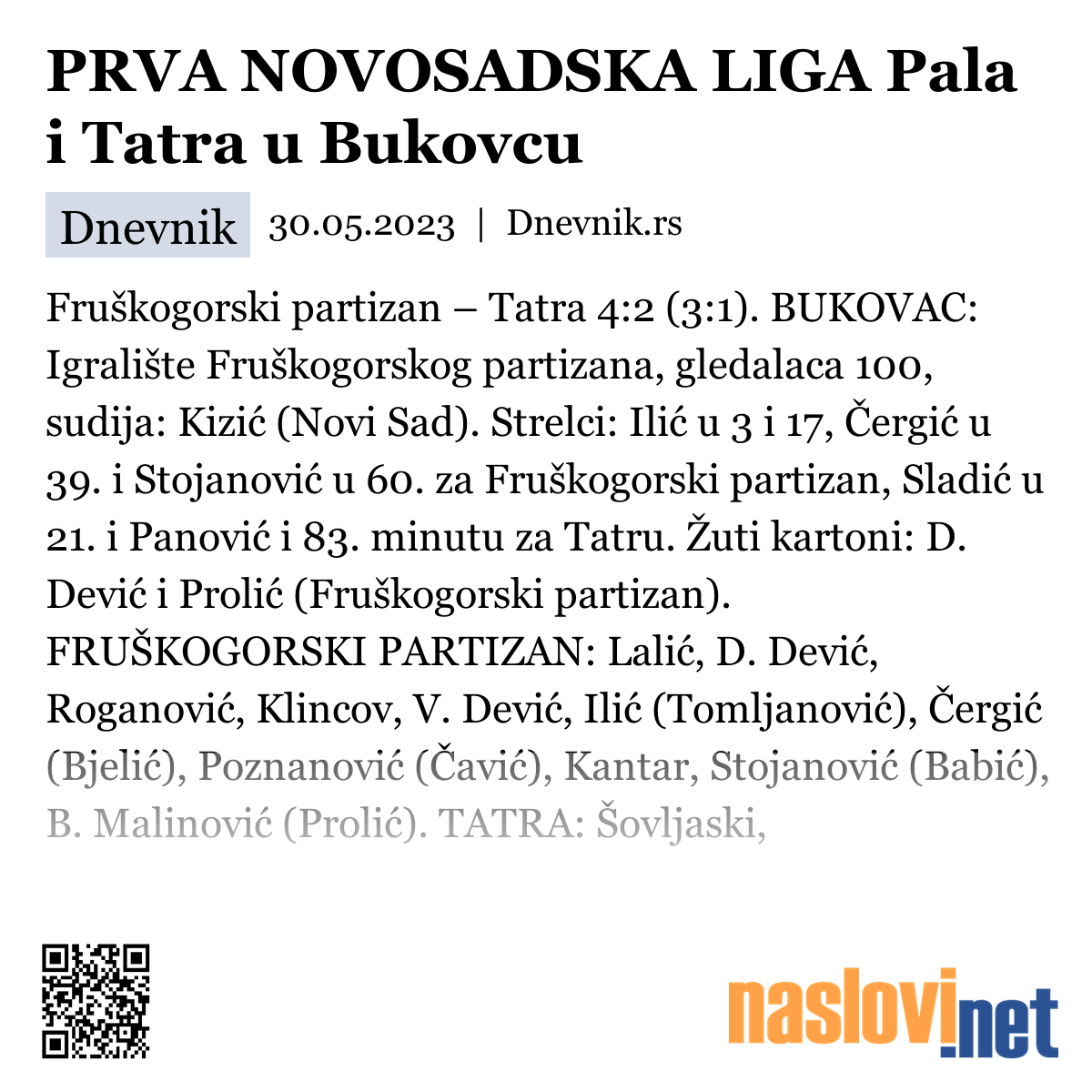 PRVA NOVOSADSKA LIGA Pala i Tatra u Bukovcu

Dnevnik 30.05.2023 | Dnevnik.rs

Fruškogorski partizan – Tatra 4:2 (3:1). BUKOVAC: Igralište Fruškogorskog partizana, gledalaca 100, sudija: Kizić (Novi Sad). Strelci: Ilić u 3 i 17, Čergić u 39. i Stojanović u 60. za Fruškogorski partizan, Sladić u 21. i Panović i 83. minutu za Tatru. Žuti kartoni: D. Dević i Prolić (Fruškogorski partizan). FRUŠKOGORSKI PARTIZAN: Lalić, D. Dević, Roganović, Klincov, V. Dević, Ilić (Tomljanović), Čergić (Bjelić), Poznanović (Čavić), Kantar, Stojanović (Babić), B. Malinović (Prolić). TATRA: Šovljaski,

naslovi.net